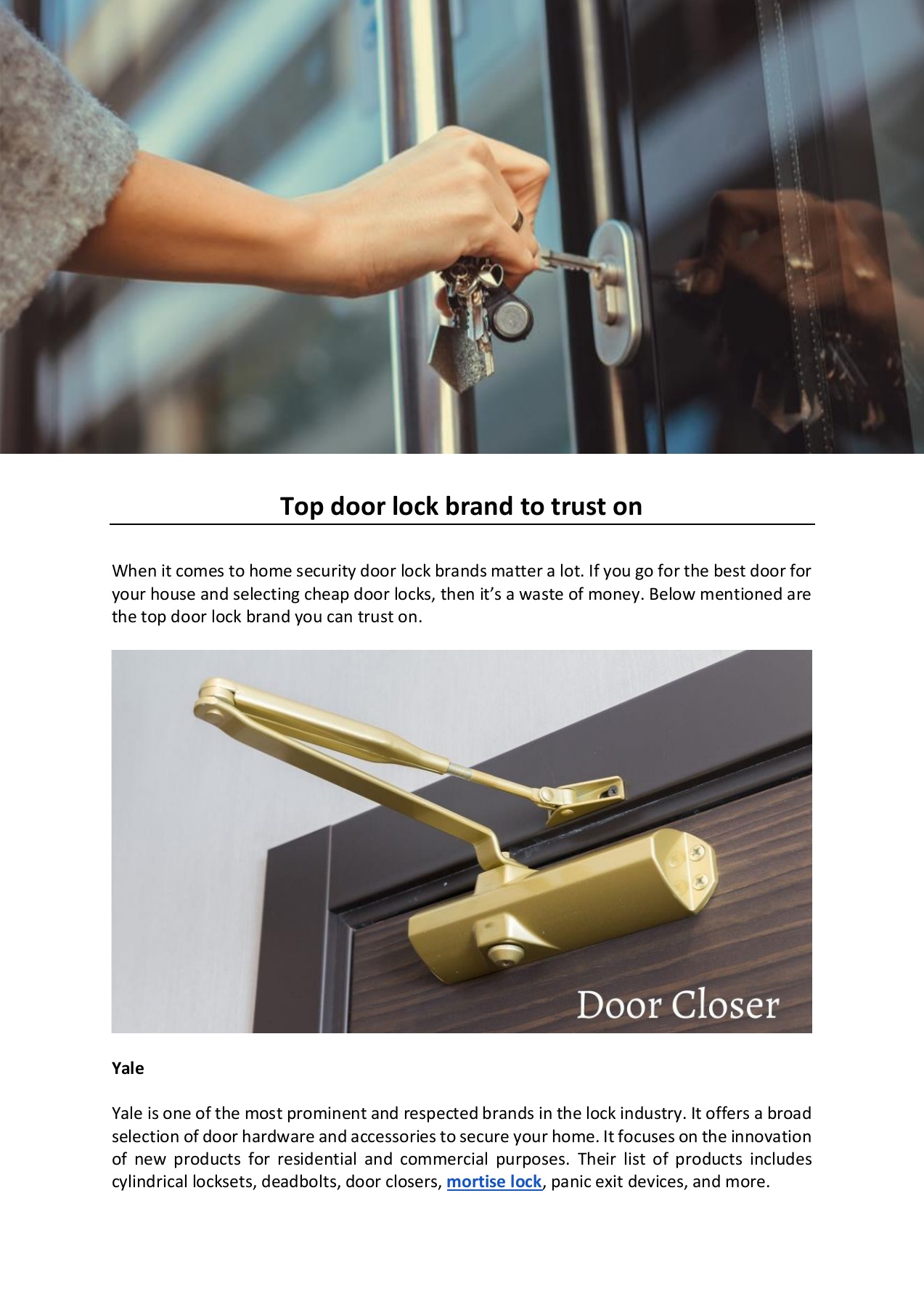 Top door lock brand to trust on

When it comes to home security door lock brands matter a lot. If you go for the best door for your house and selecting cheap door locks, then it's a waste of money. Below mentioned are the top door lock brand you can trust on.

Door Closer

Yale

Yale is one of the most prominent and respected brands in the lock industry. It offers a broad selection of door hardware and accessories to secure your home. It focuses on the innovation of new products for residential and commercial purposes. Their list of products includes cylindrical locksets, deadbolts, door closers, mortise lock, panic exit devices, and more.